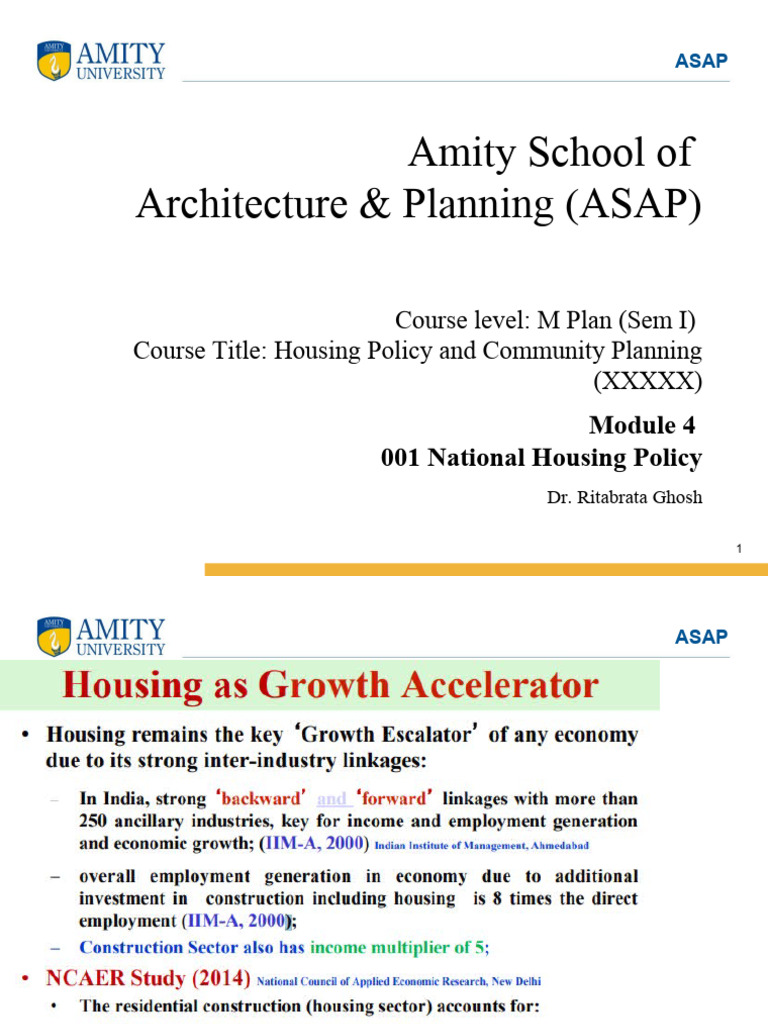 AMITY UNIVERSITY

ASAP

Amity School of Architecture & Planning (ASAP)

Course level: M Plan (Sem I)
Course Title: Housing Policy and Community Planning (XXXXX)

Module 4
001 National Housing Policy

Dr. Ritabrata Ghosh

1

AMITY UNIVERSITY

ASAP

Housing as Growth Accelerator

• Housing remains the key 'Growth Escalator' of any economy due to its strong inter-industry linkages:

– In India, strong 'backward' and 'forward' linkages with more than 250 ancillary industries, key for income and employment generation and economic growth; (IIM-A, 2000) Indian Institute of Management, Ahmedabad

– overall employment generation in economy due to additional investment in construction including housing is 8 times the direct employment (IIM-A, 2000);

– Construction Sector also has income multiplier of 5;

• NCAER Study (2014) National Council of Applied Economic Research, New Delhi

• The residential construction (housing sector) accounts for: